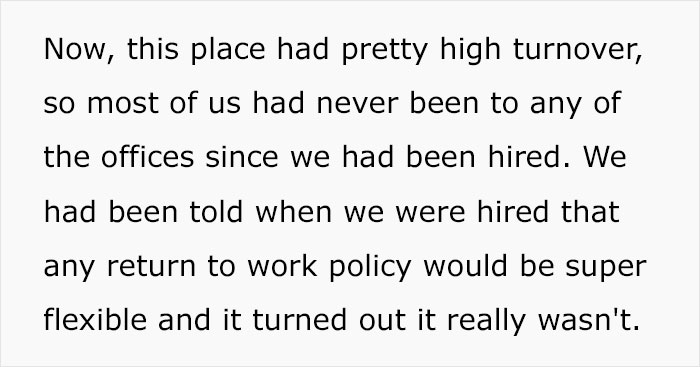 Now, this place had pretty high turnover, so most of us had never been to any of the offices since we had been hired. We had been told when we were hired that any return to work policy would be super flexible and it turned out it really wasn't.